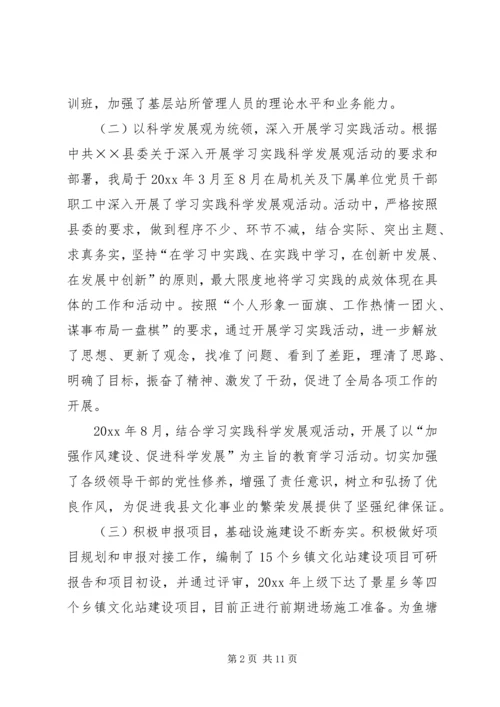 训班，加强了基层站所管理人员的理论水平和业务能力。

（二）以科学发展观为统领，深入开展学习实践活动。根据中共××县委关于深入开展学习实践科学发展观活动的要求和部署，我局于20xx年3月至8月在局机关及下属单位党员干部职工中深入开展了学习实践科学发展观活动。活动中，严格按照县委的要求，做到程序不少、环节不减，结合实际、突出主题、求真务实，坚持“在学习中实践、在实践中学习，在创新中发展、在发展中创新”的原则，最大限度地将学习实践的成效体现在具体的工作和活动中。按照“个人形象一面旗、工作热情一团火、谋事布局一盘棋”的要求，通过开展学习实践活动，进一步解放了思想、更新了观念，找准了问题、看到了差距，理清了思路、明确了目标，振奋了精神、激发了干劲，促进了全局各项工作的开展。

20xx年8月，结合学习实践科学发展观活动，开展了以“加强作风建设、促进科学发展”为主旨的教育学习活动。切实加强了各级领导干部的党性修养，增强了责任意识，树立和弘扬了优良作风，为促进我县文化事业的繁荣发展提供了坚强纪律保证。

（三）积极申报项目，基础设施建设不断夯实。积极做好项目规划和申报对接工作，编制了15个乡镇文化站建设项目可研报告和项目初设，并通过评审，20xx年上级下达了景星乡等四个乡镇文化站建设项目，目前正进行前期进场施工准备。为鱼塘

第2页 共11页